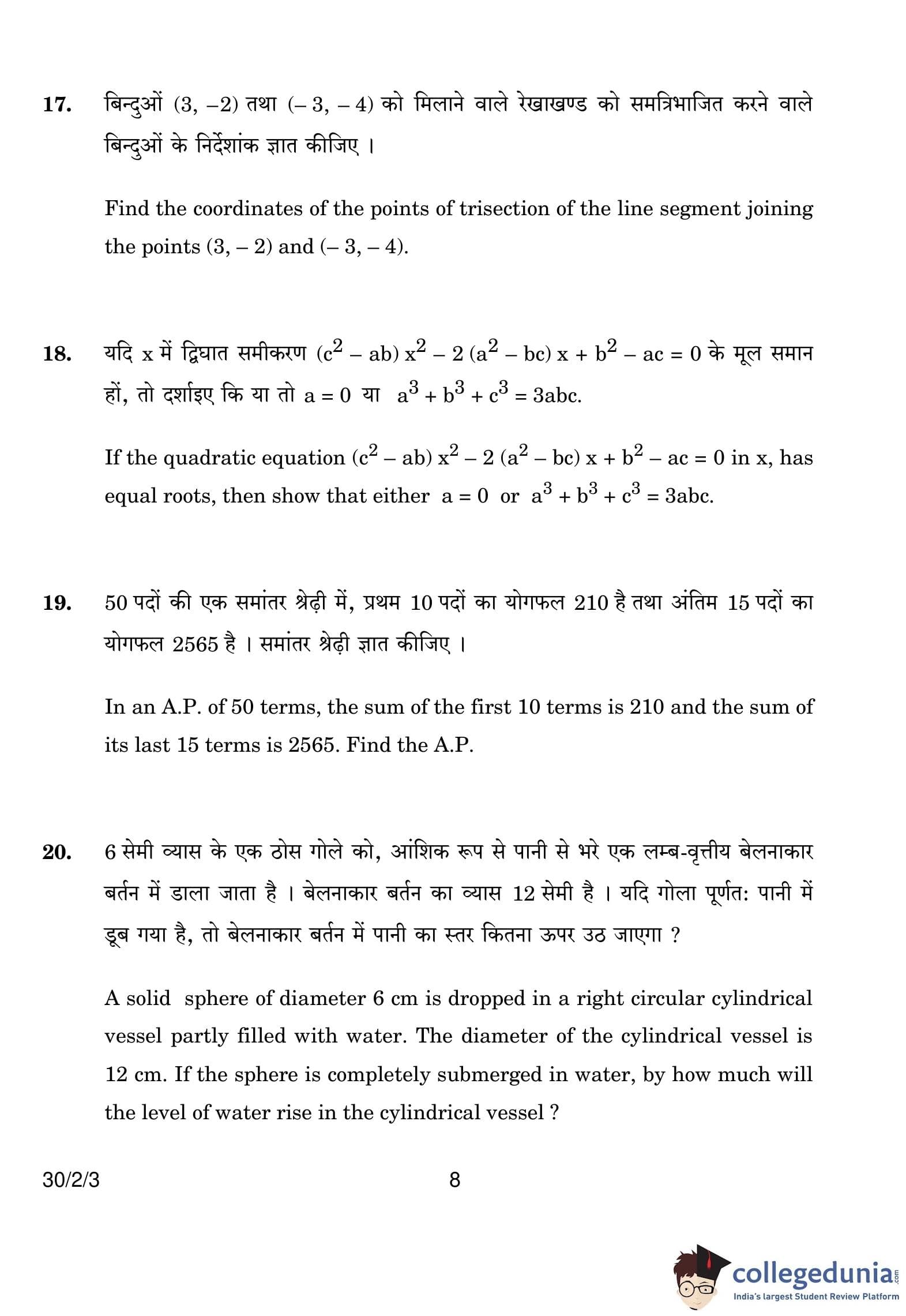 17. बिन्दुओं $(3, -2)$ तथा $(-3, -4)$ को मिलाने वाले रेखाखण्ड को समत्रिभाजित करने वाले बिन्दुओं के निर्देशांक ज्ञात कीजिए ।

Find the coordinates of the points of trisection of the line segment joining the points $(3, -2)$ and $(-3, -4)$.

18. यदि x में द्विघात समीकरण $(c^2 - ab) x^2 - 2 (a^2 - bc) x + b^2 - ac = 0$ के मूल समान हों, तो दर्शाइए कि या तो $a = 0$ या $a^3 + b^3 + c^3 = 3abc$.

If the quadratic equation $(c^2 - ab) x^2 - 2 (a^2 - bc) x + b^2 - ac = 0$ in x, has equal roots, then show that either $a = 0$ or $a^3 + b^3 + c^3 = 3abc$.

19. 50 पदों की एक समांतर श्रेढ़ी में, प्रथम 10 पदों का योगफल 210 है तथा अंतिम 15 पदों का योगफल 2565 है । समांतर श्रेढ़ी ज्ञात कीजिए ।

In an A.P. of 50 terms, the sum of the first 10 terms is 210 and the sum of its last 15 terms is 2565. Find the A.P.

20. 6 सेमी व्यास के एक ठोस गोले को, आंशिक रूप से पानी से भरे एक लम्ब-वृत्तीय बेलनाकार बर्तन में डाला जाता है । बेलनाकार बर्तन का व्यास 12 सेमी है । यदि गोला पूर्णत: पानी में डूब गया है, तो बेलनाकार बर्तन में पानी का स्तर कितना ऊपर उठ जाएगा ?

A solid sphere of diameter 6 cm is dropped in a right circular cylindrical vessel partly filled with water. The diameter of the cylindrical vessel is 12 cm. If the sphere is completely submerged in water, by how much will the level of water rise in the cylindrical vessel ?

30/2/3 8

collegedunia.com
India's largest Student Review Platform